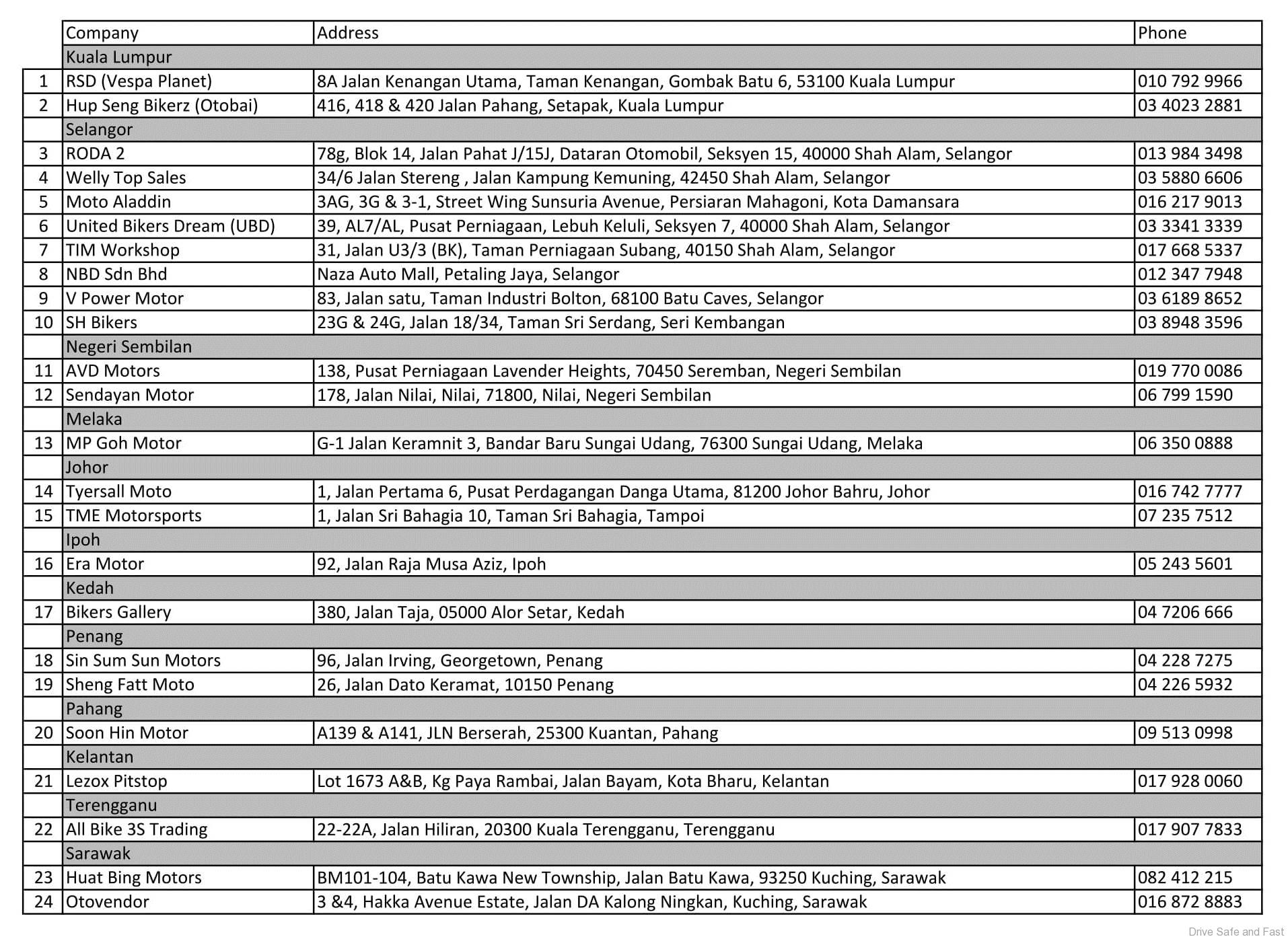 | | Company | Address | Phone |
|---|---|---|---|
| | Kuala Lumpur | | |
| 1 | RSD (Vespa Planet) | 8A Jalan Kenangan Utama, Taman Kenangan, Gombak Batu 6, 53100 Kuala Lumpur | 010 792 9966 |
| 2 | Hup Seng Bikerz (Otobai) | 416, 418 & 420 Jalan Pahang, Setapak, Kuala Lumpur | 03 4023 2881 |
| | Selangor | | |
| 3 | RODA 2 | 78g, Blok 14, Jalan Pahat J/15J, Dataran Otomobil, Seksyen 15, 40000 Shah Alam, Selangor | 013 984 3498 |
| 4 | Welly Top Sales | 34/6 Jalan Stereng , Jalan Kampung Kemuning, 42450 Shah Alam, Selangor | 03 5880 6606 |
| 5 | Moto Aladdin | 3AG, 3G & 3-1, Street Wing Sunsuria Avenue, Persiaran Mahagoni, Kota Damansara | 016 217 9013 |
| 6 | United Bikers Dream (UBD) | 39, AL7/AL, Pusat Perniagaan, Lebuh Keluli, Seksyen 7, 40000 Shah Alam, Selangor | 03 3341 3339 |
| 7 | TIM Workshop | 31, Jalan U3/3 (BK), Taman Perniagaan Subang, 40150 Shah Alam, Selangor | 017 668 5337 |
| 8 | NBD Sdn Bhd | Naza Auto Mall, Petaling Jaya, Selangor | 012 347 7948 |
| 9 | V Power Motor | 83, Jalan satu, Taman Industri Bolton, 68100 Batu Caves, Selangor | 03 6189 8652 |
| 10 | SH Bikers | 23G & 24G, Jalan 18/34, Taman Sri Serdang, Seri Kembangan | 03 8948 3596 |
| | Negeri Sembilan | | |
| 11 | AVD Motors | 138, Pusat Perniagaan Lavender Heights, 70450 Seremban, Negeri Sembilan | 019 770 0086 |
| 12 | Sendayan Motor | 178, Jalan Nilai, Nilai, 71800, Nilai, Negeri Sembilan | 06 799 1590 |
| | Melaka | | |
| 13 | MP Goh Motor | G-1 Jalan Keramnit 3, Bandar Baru Sungai Udang, 76300 Sungai Udang, Melaka | 06 350 0888 |
| | Johor | | |
| 14 | Tyersall Moto | 1, Jalan Pertama 6, Pusat Perdagangan Danga Utama, 81200 Johor Bahru, Johor | 016 742 7777 |
| 15 | TME Motorsports | 1, Jalan Sri Bahagia 10, Taman Sri Bahagia, Tampoi | 07 235 7512 |
| | Ipoh | | |
| 16 | Era Motor | 92, Jalan Raja Musa Aziz, Ipoh | 05 243 5601 |
| | Kedah | | |
| 17 | Bikers Gallery | 380, Jalan Taja, 05000 Alor Setar, Kedah | 04 7206 666 |
| | Penang | | |
| 18 | Sin Sum Sun Motors | 96, Jalan Irving, Georgetown, Penang | 04 228 7275 |
| 19 | Sheng Fatt Moto | 26, Jalan Dato Keramat, 10150 Penang | 04 226 5932 |
| | Pahang | | |
| 20 | Soon Hin Motor | A139 & A141, JLN Berserah, 25300 Kuantan, Pahang | 09 513 0998 |
| | Kelantan | | |
| 21 | Lezox Pitstop | Lot 1673 A&B, Kg Paya Rambai, Jalan Bayam, Kota Bharu, Kelantan | 017 928 0060 |
| | Terengganu | | |
| 22 | All Bike 3S Trading | 22-22A, Jalan Hiliran, 20300 Kuala Terengganu, Terengganu | 017 907 7833 |
| | Sarawak | | |
| 23 | Huat Bing Motors | BM101-104, Batu Kawa New Township, Jalan Batu Kawa, 93250 Kuching, Sarawak | 082 412 215 |
| 24 | Otovendor | 3 &4, Hakka Avenue Estate, Jalan DA Kalong Ningkan, Kuching, Sarawak | 016 872 8883 |

Drive Safe and Fast